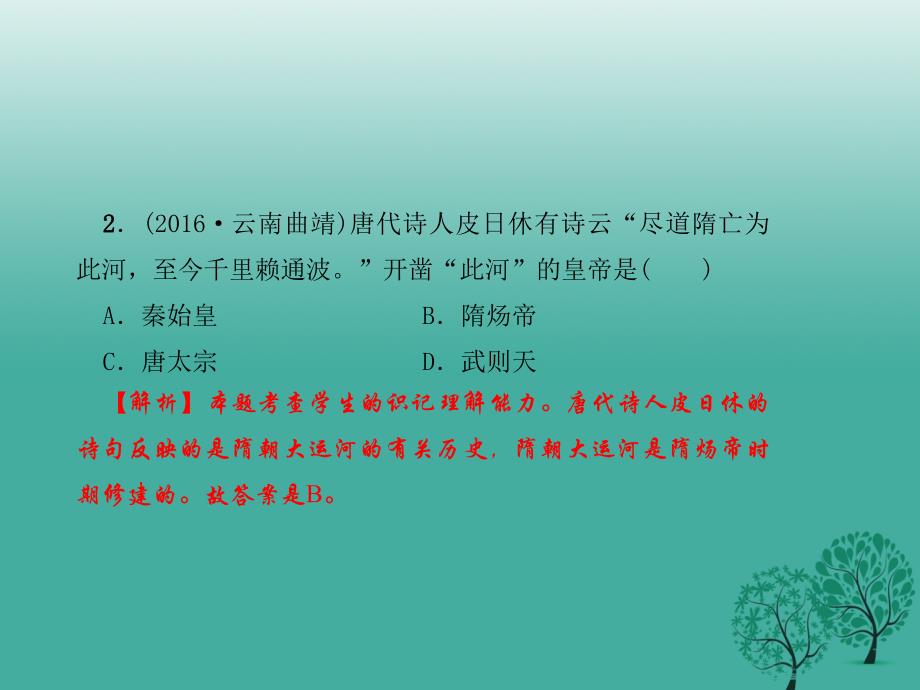 2．(2016·云南曲靖)唐代诗人皮日休有诗云“尽道隋亡为此河，至今千里赖通波。”开凿“此河”的皇帝是(　　)

A．秦始皇　　B．隋炀帝

C．唐太宗　　D．武则天

【解析】本题考查学生的识记理解能力。唐代诗人皮日休的诗句反映的是隋朝大运河的有关历史，隋朝大运河是隋炀帝时期修建的。故答案是B。